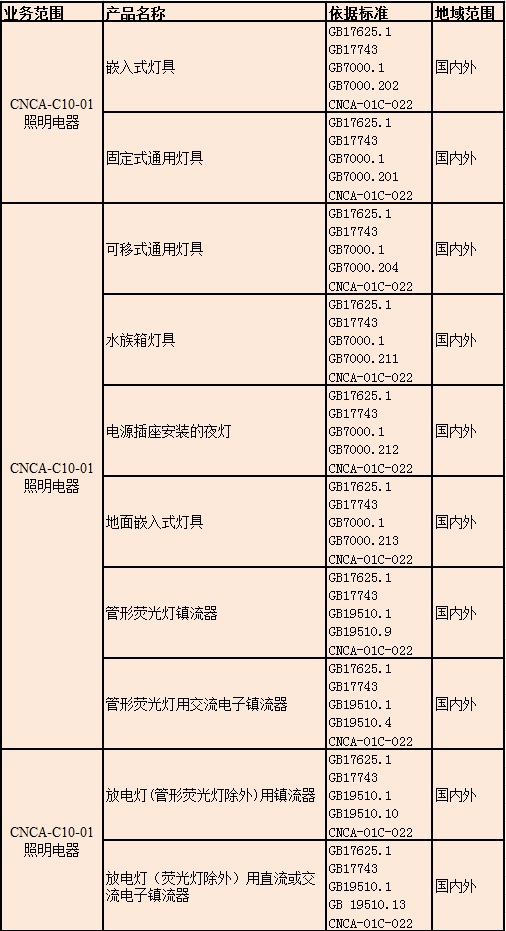 | 业务范围 | 产品名称 | 依据标准 | 地域范围 |
|---|---|---|---|
| CNCA-C10-01 照明电器 | 嵌入式灯具 | GB17625.1 GB17743 GB7000.1 GB7000.202 CNCA-01C-022 | 国内外 |
| | 固定式通用灯具 | GB17625.1 GB17743 GB7000.1 GB7000.201 CNCA-01C-022 | 国内外 |
| CNCA-C10-01 照明电器 | 可移式通用灯具 | GB17625.1 GB17743 GB7000.1 GB7000.204 CNCA-01C-022 | 国内外 |
| | 水族箱灯具 | GB17625.1 GB17743 GB7000.1 GB7000.211 CNCA-01C-022 | 国内外 |
| | 电源插座安装的夜灯 | GB17625.1 GB17743 GB7000.1 GB7000.212 CNCA-01C-022 | 国内外 |
| | 地面嵌入式灯具 | GB17625.1 GB17743 GB7000.1 GB7000.213 CNCA-01C-022 | 国内外 |
| | 管形荧光灯镇流器 | GB17625.1 GB17743 GB19510.1 GB19510.9 CNCA-01C-022 | 国内外 |
| | 管形荧光灯用交流电子镇流器 | GB17625.1 GB17743 GB19510.1 GB19510.4 CNCA-01C-022 | 国内外 |
| CNCA-C10-01 照明电器 | 放电灯(管形荧光灯除外)用镇流器 | GB17625.1 GB17743 GB19510.1 GB19510.10 CNCA-01C-022 | 国内外 |
| | 放电灯（荧光灯除外）用直流或交流电子镇流器 | GB17625.1 GB17743 GB19510.1 GB 19510.13 CNCA-01C-022 | 国内外 |